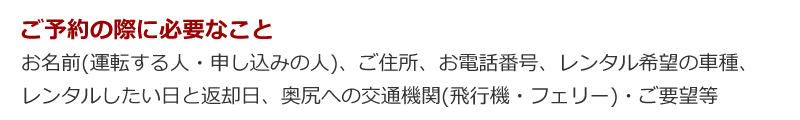 ご予約の際に必要なこと

お名前(運転する人・申し込みの人)、ご住所、お電話番号、レンタル希望の車種、レンタルしたい日と返却日、奥尻への交通機関(飛行機・フェリー)・ご要望等